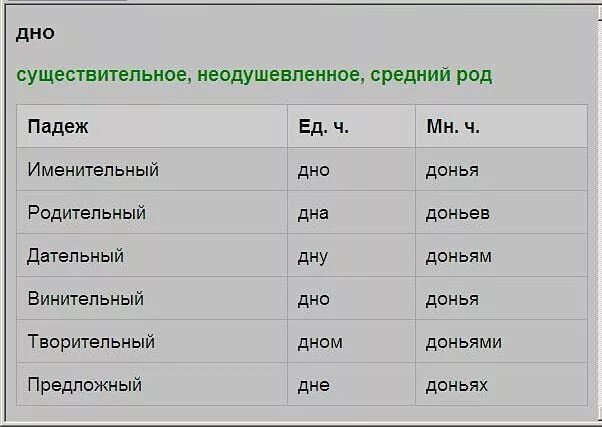 дно

существительное, неодушевленное, средний род

| Падеж | Ед. ч. | Мн. ч. |
|---|---|---|
| Именительный | дно | донья |
| Родительный | дна | доньев |
| Дательный | дну | доньям |
| Винительный | дно | донья |
| Творительный | дном | доньями |
| Предложный | дне | доньях |